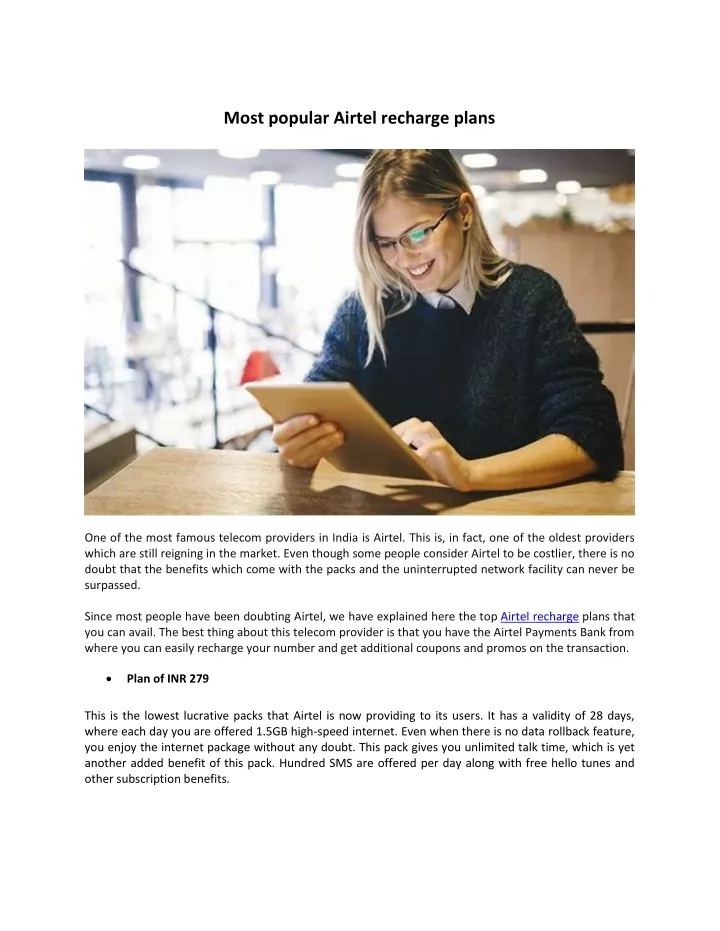 Most popular Airtel recharge plans

One of the most famous telecom providers in India is Airtel. This is, in fact, one of the oldest providers which are still reigning in the market. Even though some people consider Airtel to be costlier, there is no doubt that the benefits which come with the packs and the uninterrupted network facility can never be surpassed.

Since most people have been doubting Airtel, we have explained here the top Airtel recharge plans that you can avail. The best thing about this telecom provider is that you have the Airtel Payments Bank from where you can easily recharge your number and get additional coupons and promos on the transaction.

• Plan of INR 279

This is the lowest lucrative packs that Airtel is now providing to its users. It has a validity of 28 days, where each day you are offered 1.5GB high-speed internet. Even when there is no data rollback feature, you enjoy the internet package without any doubt. This pack gives you unlimited talk time, which is yet another added benefit of this pack. Hundred SMS are offered per day along with free hello tunes and other subscription benefits.